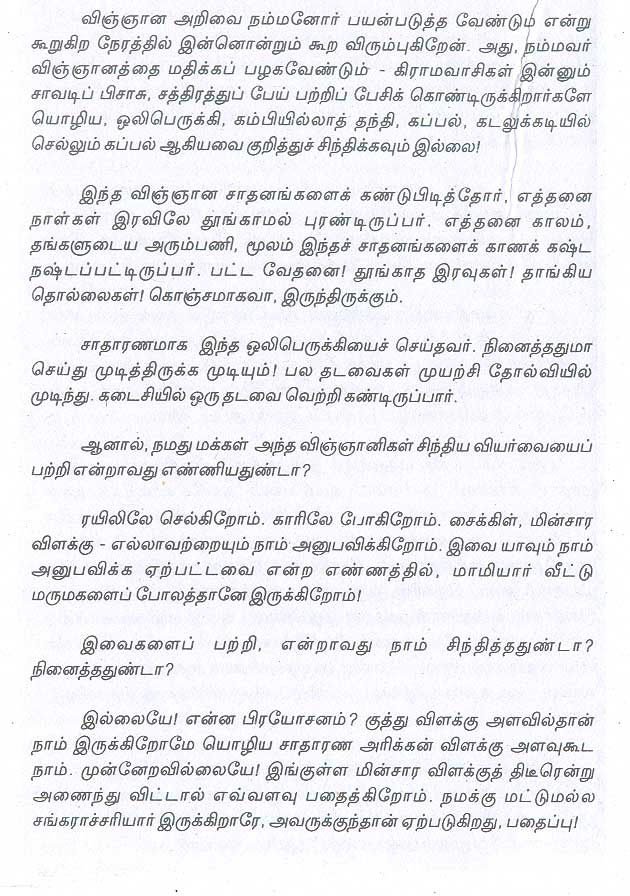 விஞ்ஞான அறிவை நம்மனோர் பயன்படுத்த வேண்டும் என்று கூறுகிற நேரத்தில் இன்னொன்றும் கூற விரும்புகிறேன். அது, நம்மவர் விஞ்ஞானத்தை மதிக்கப் பழகவேண்டும் - கிராமவாசிகள் இன்னும் சாவடிப் பிசாசு, சத்திரத்துப் பேய் பற்றிப் பேசிக் கொண்டிருக்கிறார்களே யொழிய, ஒலிபெருக்கி, கம்பியில்லாத் தந்தி, கப்பல், கடலுக்கடியில் செல்லும் கப்பல் ஆகியவை குறித்துச் சிந்திக்கவும் இல்லை!

இந்த விஞ்ஞான சாதனங்களைக் கண்டுபிடித்தோர், எத்தனை நாள்கள் இரவிலே தூங்காமல் புரண்டிருப்பர். எத்தனை காலம், தங்களுடைய அரும்பணி, மூலம் இந்தச் சாதனங்களைக் காணக் கஷ்ட நஷ்டப்பட்டிருப்பர். பட்ட வேதனை! தூங்காத இரவுகள்! தாங்கிய தொல்லைகள்! கொஞ்சமாகவா, இருந்திருக்கும்.

சாதாரணமாக இந்த ஒலிபெருக்கியைச் செய்தவர். நினைத்ததுமா செய்து முடித்திருக்க முடியும்! பல தடவைகள் முயற்சி தோல்வியில் முடிந்து. கடைசியில் ஒரு தடவை வெற்றி கண்டிருப்பார்.

ஆனால், நமது மக்கள் அந்த விஞ்ஞானிகள் சிந்திய வியர்வையைப் பற்றி என்றாவது எண்ணியதுண்டா?

ரயிலிலே செல்கிறோம். காரிலே போகிறோம். சைக்கிள், மின்சார விளக்கு - எல்லாவற்றையும் நாம் அனுபவிக்கிறோம். இவை யாவும் நாம் அனுபவிக்க ஏற்பட்டவை என்ற எண்ணத்தில், மாமியார் வீட்டு மருமகளைப் போலத்தானே இருக்கிறோம்!

இவைகளைப் பற்றி, என்றாவது நாம் சிந்தித்ததுண்டா? நினைத்ததுண்டா?

இல்லையே! என்ன பிரயோசனம்? குத்து விளக்கு அளவில்தான் நாம் இருக்கிறோமே யொழிய சாதாரண அரிக்கன் விளக்கு அளவுகூட நாம். முன்னேறவில்லையே! இங்குள்ள மின்சார விளக்குத் திடீரென்று அணைந்து விட்டால் எவ்வளவு பதைக்கிறோம். நமக்கு மட்டுமல்ல சங்கராச்சரியார் இருக்கிறாரே, அவருக்குந்தான் ஏற்படுகிறது, பதைப்பு!